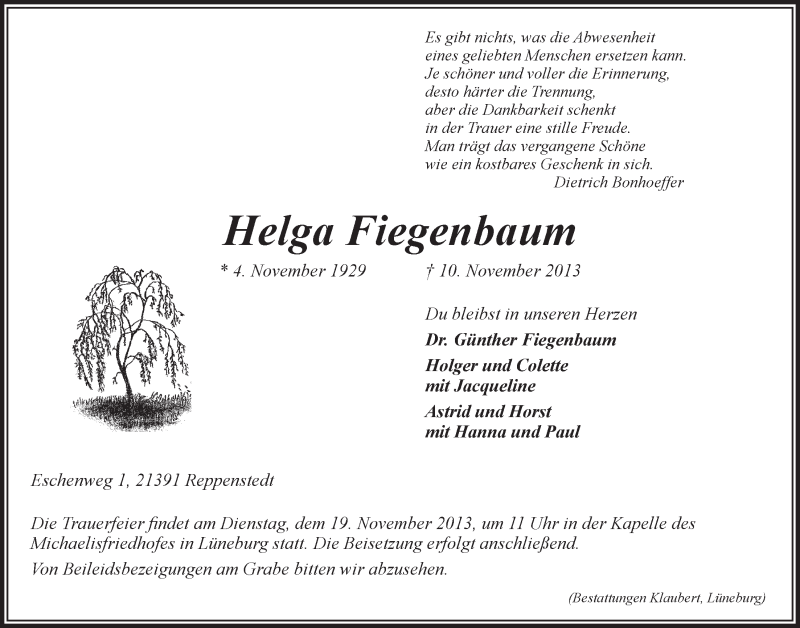 Es gibt nichts, was die Abwesenheit
eines geliebten Menschen ersetzen kann.
Je schöner und voller die Erinnerung,
desto härter die Trennung,
aber die Dankbarkeit schenkt
in der Trauer eine stille Freude.
Man trägt das vergangene Schöne
wie ein kostbares Geschenk in sich.
Dietrich Bonhoeffer

Helga Fiegenbaum

* 4. November 1929 † 10. November 2013

Du bleibst in unseren Herzen

Dr. Günther Fiegenbaum

Holger und Colette
mit Jacqueline

Astrid und Horst
mit Hanna und Paul

Eschenweg 1, 21391 Reppenstedt

Die Trauerfeier findet am Dienstag, dem 19. November 2013, um 11 Uhr in der Kapelle des Michaelisfriedhofes in Lüneburg statt. Die Beisetzung erfolgt anschließend.

Von Beileidsbezeigungen am Grabe bitten wir abzusehen.

(Bestattungen Klaubert, Lüneburg)